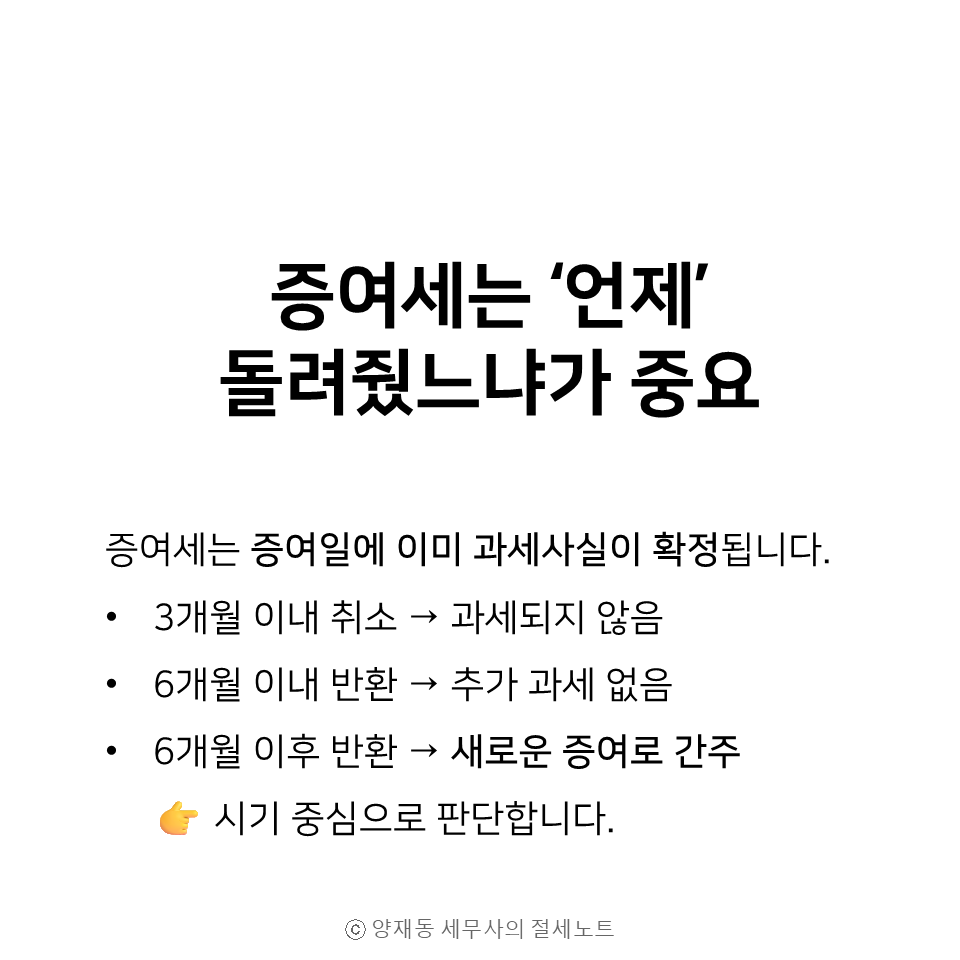 증여세는 '언제'
돌려줬느냐가 중요

증여세는 증여일에 이미 과세사실이 확정됩니다.

• 3개월 이내 취소 → 과세되지 않음
• 6개월 이내 반환 → 추가 과세 없음
• 6개월 이후 반환 → 새로운 증여로 간주

👉 시기 중심으로 판단합니다.

ⓒ 양재동 세무사의 절세노트